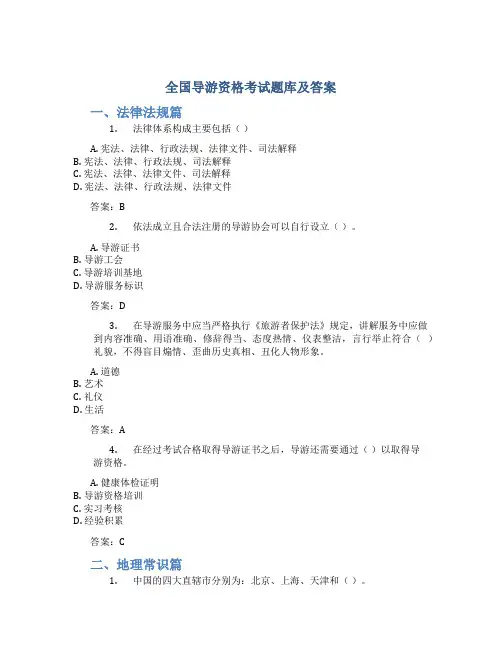 全国导游资格考试题库及答案

一、法律法规篇

1. 法律体系构成主要包括（ ）

A. 宪法、法律、行政法规、法律文件、司法解释
B. 宪法、法律、行政法规、司法解释
C. 宪法、法律、法律文件、司法解释
D. 宪法、法律、行政法规、法律文件

答案：B

2. 依法成立且合法注册的导游协会可以自行设立（ ）。

A. 导游证书
B. 导游工会
C. 导游培训基地
D. 导游服务标识

答案：D

3. 在导游服务中应当严格执行《旅游者保护法》规定，讲解服务中应做到内容准确、用语准确、修辞得当、态度热情、仪表整洁，言行举止符合（ ）礼貌，不得盲目煽情、歪曲历史真相、丑化人物形象。

A. 道德
B. 艺术
C. 礼仪
D. 生活

答案：A

4. 在经过考试合格取得导游证书之后，导游还需要通过（ ）以取得导游资格。

A. 健康体检证明
B. 导游资格培训
C. 实习考核
D. 经验积累

答案：C

二、地理常识篇

1. 中国的四大直辖市分别为：北京、上海、天津和（ ）。